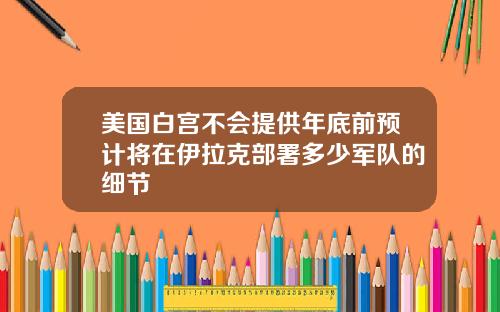 美国白宫不会提供年底前预计将在伊拉克部署多少军队的细节